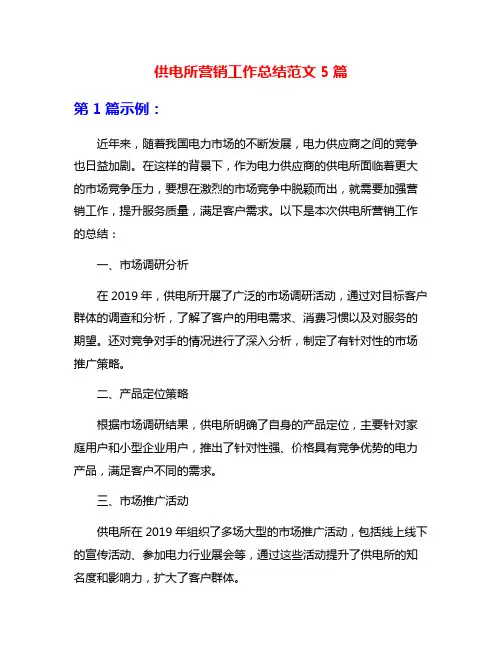 供电所营销工作总结范文 5 篇

第 1 篇示例：

近年来，随着我国电力市场的不断发展，电力供应商之间的竞争也日益加剧。在这样的背景下，作为电力供应商的供电所面临着更大的市场竞争压力，要想在激烈的市场竞争中脱颖而出，就需要加强营销工作，提升服务质量，满足客户需求。以下是本次供电所营销工作的总结：

一、市场调研分析

在 2019 年，供电所开展了广泛的市场调研活动，通过对目标客户群体的调查和分析，了解了客户的用电需求、消费习惯以及对服务的期望。还对竞争对手的情况进行了深入分析，制定了有针对性的市场推广策略。

二、产品定位策略

根据市场调研结果，供电所明确了自身的产品定位，主要针对家庭用户和小型企业用户，推出了针对性强、价格具有竞争优势的电力产品，满足客户不同的需求。

三、市场推广活动

供电所在 2019 年组织了多场大型的市场推广活动，包括线上线下的宣传活动、参加电力行业展会等，通过这些活动提升了供电所的知名度和影响力，扩大了客户群体。